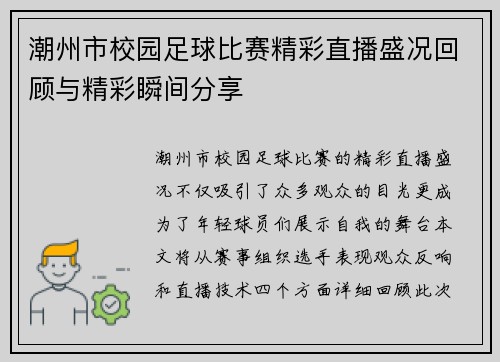 潮州市校园足球比赛精彩直播盛况回顾与精彩瞬间分享

潮州市校园足球比赛的精彩直播盛况不仅吸引了众多观众的目光更成为了年轻球员们展示自我的舞台本文将从赛事组织选手表现观众反响和直播技术四个方面详细回顾此次